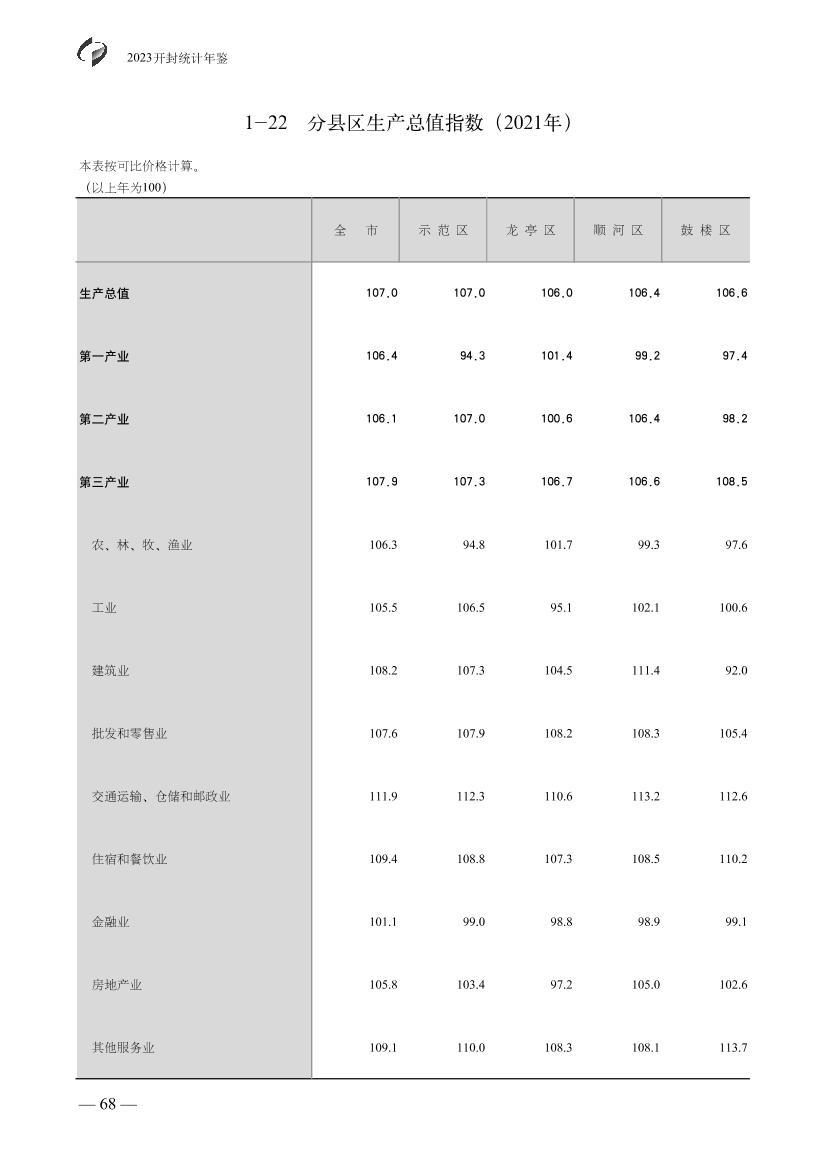 2023开封统计年鉴

1-22　分县区生产总值指数（2021年）

本表按可比价格计算。
（以上年为100）

| | 全　市 | 示范区 | 龙亭区 | 顺河区 | 鼓楼区 |
|---|---|---|---|---|---|
| 生产总值 | 107.0 | 107.0 | 106.0 | 106.4 | 106.6 |
| 第一产业 | 106.4 | 94.3 | 101.4 | 99.2 | 97.4 |
| 第二产业 | 106.1 | 107.0 | 100.6 | 106.4 | 98.2 |
| 第三产业 | 107.9 | 107.3 | 106.7 | 106.6 | 108.5 |
| 农、林、牧、渔业 | 106.3 | 94.8 | 101.7 | 99.3 | 97.6 |
| 工业 | 105.5 | 106.5 | 95.1 | 102.1 | 100.6 |
| 建筑业 | 108.2 | 107.3 | 104.5 | 111.4 | 92.0 |
| 批发和零售业 | 107.6 | 107.9 | 108.2 | 108.3 | 105.4 |
| 交通运输、仓储和邮政业 | 111.9 | 112.3 | 110.6 | 113.2 | 112.6 |
| 住宿和餐饮业 | 109.4 | 108.8 | 107.3 | 108.5 | 110.2 |
| 金融业 | 101.1 | 99.0 | 98.8 | 98.9 | 99.1 |
| 房地产业 | 105.8 | 103.4 | 97.2 | 105.0 | 102.6 |
| 其他服务业 | 109.1 | 110.0 | 108.3 | 108.1 | 113.7 |

— 68 —